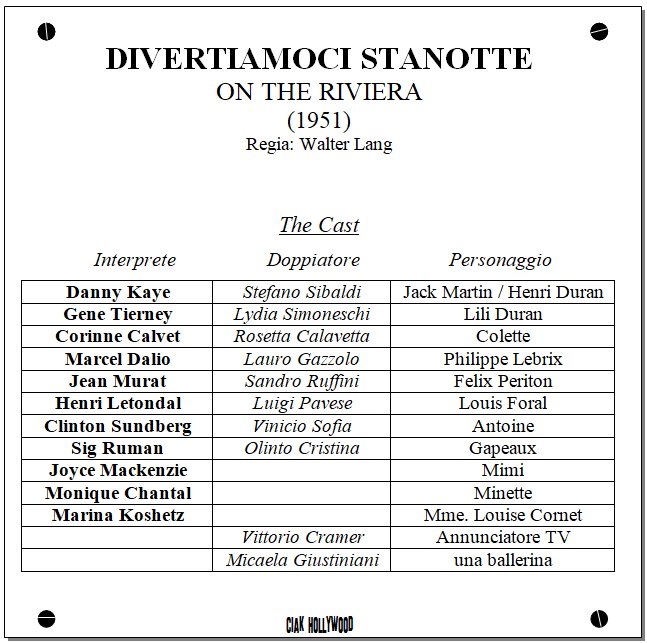 DIVERTIAMOCI STANOTTE
ON THE RIVIERA
(1951)
Regia: Walter Lang

The Cast

| Interprete | Doppiatore | Personaggio |
|---|---|---|
| Danny Kaye | Stefano Sibaldi | Jack Martin / Henri Duran |
| Gene Tierney | Lydia Simoneschi | Lili Duran |
| Corinne Calvet | Rosetta Calavetta | Colette |
| Marcel Dalio | Lauro Gazzolo | Philippe Lebrix |
| Jean Murat | Sandro Ruffini | Felix Periton |
| Henri Letondal | Luigi Pavese | Louis Foral |
| Clinton Sundberg | Vinicio Sofia | Antoine |
| Sig Ruman | Olinto Cristina | Gapeaux |
| Joyce Mackenzie | | Mimi |
| Monique Chantal | | Minette |
| Marina Koshetz | | Mme. Louise Cornet |
| | Vittorio Cramer | Annunciatore TV |
| | Micaela Giustiniani | una ballerina |

CIAK HOLLYWOOD